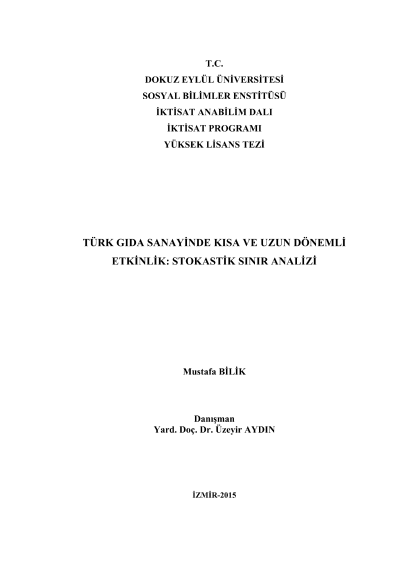 T.C.
DOKUZ EYLÜL ÜNİVERSİTESİ
SOSYAL BİLİMLER ENSTİTÜSÜ
İKTİSAT ANABİLİM DALI
İKTİSAT PROGRAMI
YÜKSEK LİSANS TEZİ

TÜRK GIDA SANAYİNDE KISA VE UZUN DÖNEMLİ ETKİNLİK: STOKASTİK SINIR ANALİZİ

Mustafa BİLİK

Danışman
Yard. Doç. Dr. Üzeyir AYDIN

İZMİR-2015